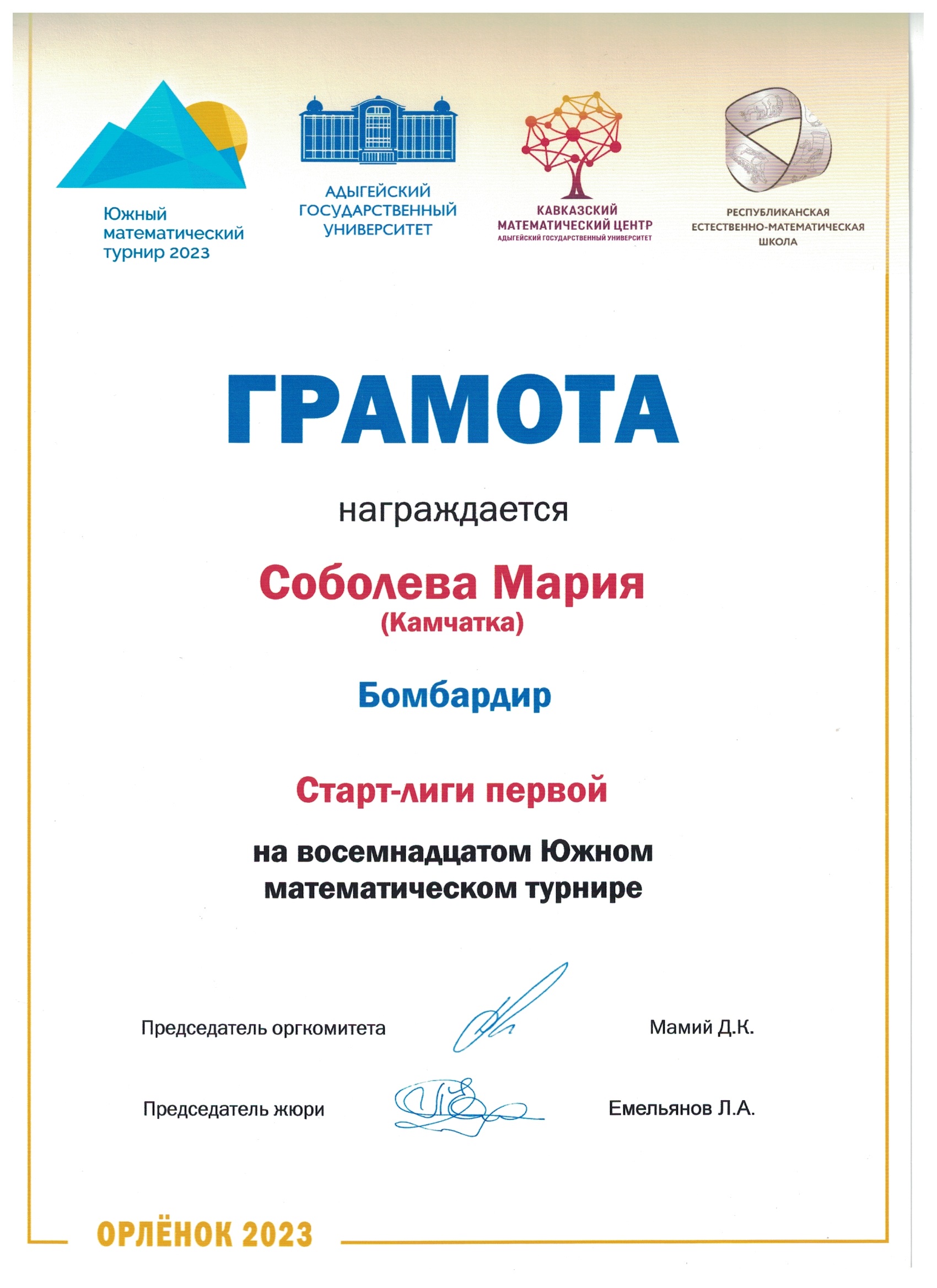 Южный математический турнир 2023

АДЫГЕЙСКИЙ ГОСУДАРСТВЕННЫЙ УНИВЕРСИТЕТ

КАВКАЗСКИЙ МАТЕМАТИЧЕСКИЙ ЦЕНТР
АДЫГЕЙСКИЙ ГОСУДАРСТВЕННЫЙ УНИВЕРСИТЕТ

РЕСПУБЛИКАНСКАЯ ЕСТЕСТВЕННО-МАТЕМАТИЧЕСКАЯ ШКОЛА

ГРАМОТА

награждается

Соболева Мария
(Камчатка)

Бомбардир

Старт-лиги первой

на восемнадцатом Южном математическом турнире

Председатель оргкомитета Мамий Д.К.

Председатель жюри Емельянов Л.А.

ОРЛЁНОК 2023